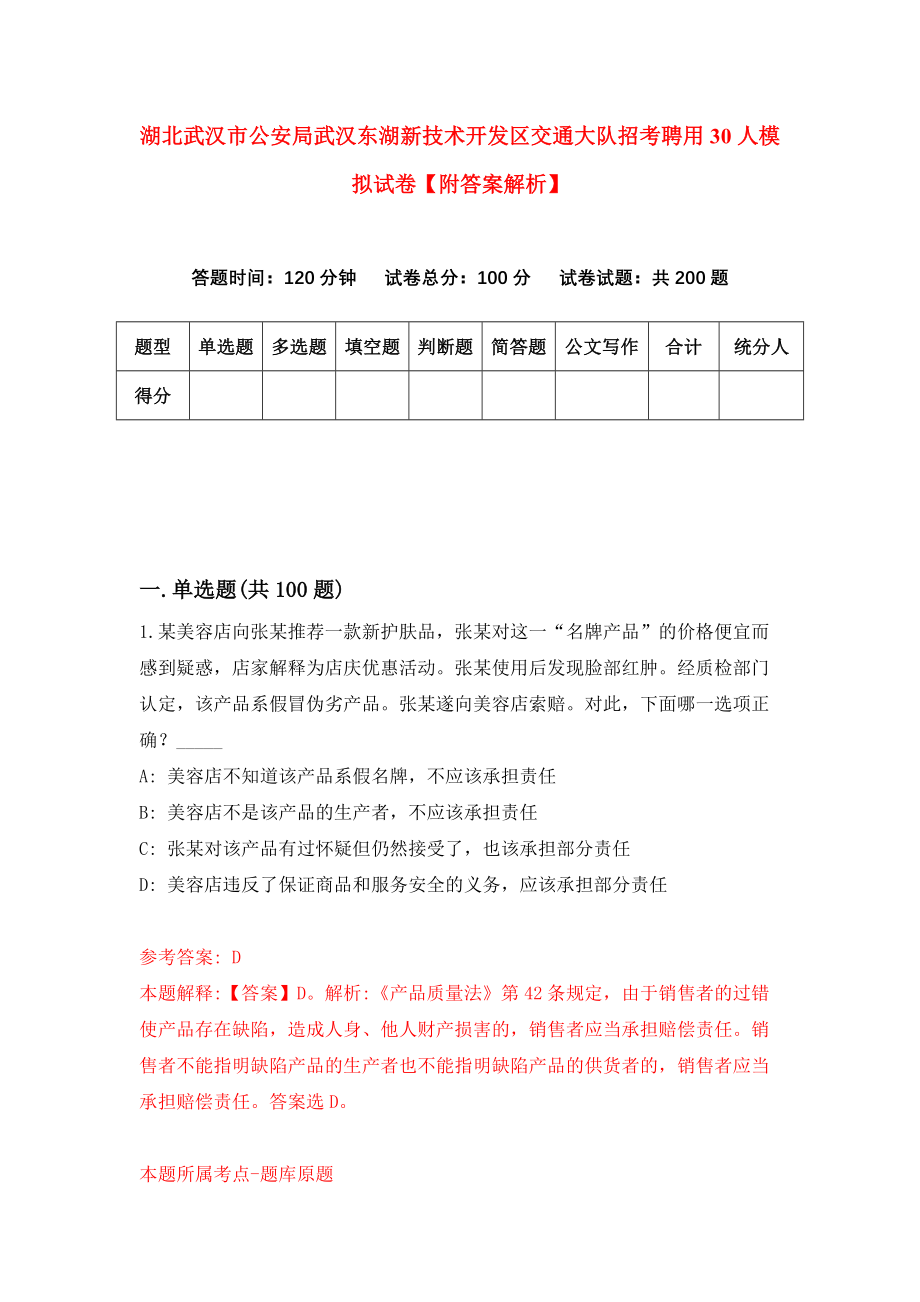 湖北武汉市公安局武汉东湖新技术开发区交通大队招考聘用30人模拟试卷【附答案解析】

答题时间：120分钟　试卷总分：100分　试卷试题：共200题

| 题型 | 单选题 | 多选题 | 填空题 | 判断题 | 简答题 | 公文写作 | 合计 | 统分人 |
|---|---|---|---|---|---|---|---|---|
| 得分 | | | | | | | | |

一.单选题(共100题)

1.某美容店向张某推荐一款新护肤品，张某对这一“名牌产品”的价格便宜而感到疑惑，店家解释为店庆优惠活动。张某使用后发现脸部红肿。经质检部门认定，该产品系假冒伪劣产品。张某遂向美容店索赔。对此，下面哪一选项正确？_____

A: 美容店不知道该产品系假名牌，不应该承担责任

B: 美容店不是该产品的生产者，不应该承担责任

C: 张某对该产品有过怀疑但仍然接受了，也该承担部分责任

D: 美容店违反了保证商品和服务安全的义务，应该承担部分责任

参考答案: D

本题解释:【答案】D。解析:《产品质量法》第42条规定，由于销售者的过错使产品存在缺陷，造成人身、他人财产损害的，销售者应当承担赔偿责任。销售者不能指明缺陷产品的生产者也不能指明缺陷产品的供货者的，销售者应当承担赔偿责任。答案选D。

本题所属考点-题库原题